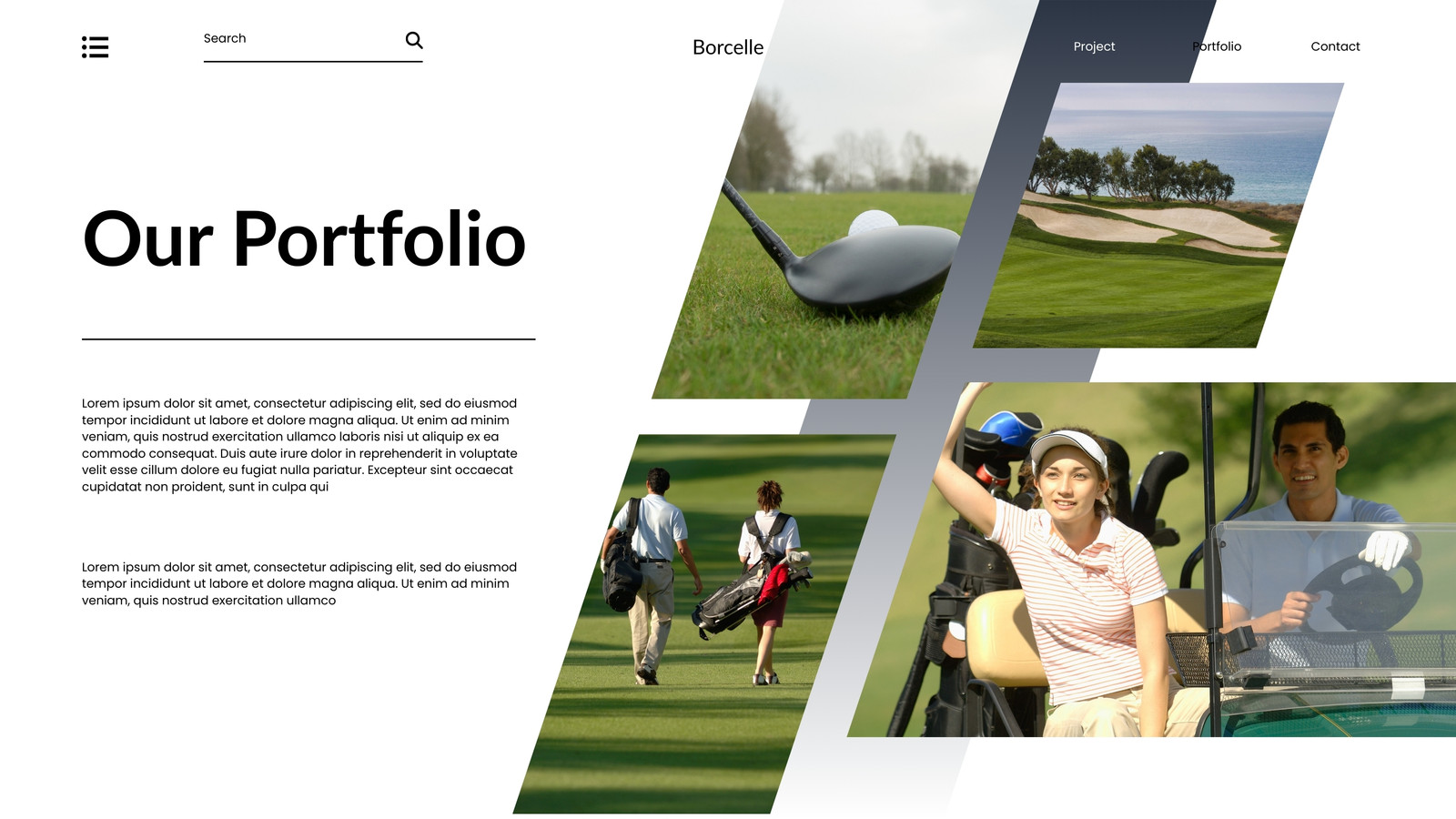 Search

Borcelle

Project

Portfolio

Contact

Our Portfolio

Lorem ipsum dolor sit amet, consectetur adipiscing elit, sed do eiusmod tempor incididunt ut labore et dolore magna aliqua. Ut enim ad minim veniam, quis nostrud exercitation ullamco laboris nisi ut aliquip ex ea commodo consequat. Duis aute irure dolor in reprehenderit in voluptate velit esse cillum dolore eu fugiat nulla pariatur. Excepteur sint occaecat cupidatat non proident, sunt in culpa qui

Lorem ipsum dolor sit amet, consectetur adipiscing elit, sed do eiusmod tempor incididunt ut labore et dolore magna aliqua. Ut enim ad minim veniam, quis nostrud exercitation ullamco